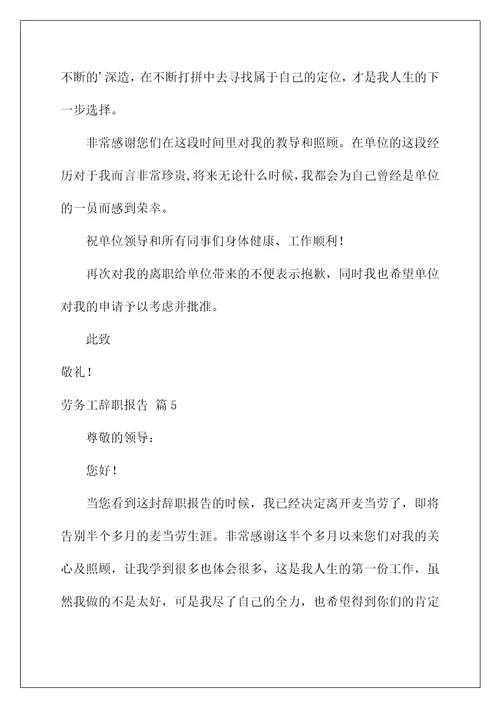 不断的’深造，在不断打拼中去寻找属于自己的定位，才是我人生的下一步选择。

非常感谢您们在这段时间里对我的教导和照顾。在单位的这段经历对于我而言非常珍贵，将来无论什么时候，我都会为自己曾经是单位的一员而感到荣幸。

祝单位领导和所有同事们身体健康、工作顺利！

再次对我的离职给单位带来的不便表示抱歉，同时我也希望单位对我的申请予以考虑并批准。

此致

敬礼！

劳务工辞职报告 篇5

尊敬的领导：

您好！

当您看到这封辞职报告的时候，我已经决定离开麦当劳了，即将告别半个多月的麦当劳生涯。非常感谢这半个多月以来您们对我的关心及照顾，让我学到很多也体会很多，这是我人生的第一份工作，虽然我做的不是太好，可是我尽了自己的全力，也希望得到你们的肯定